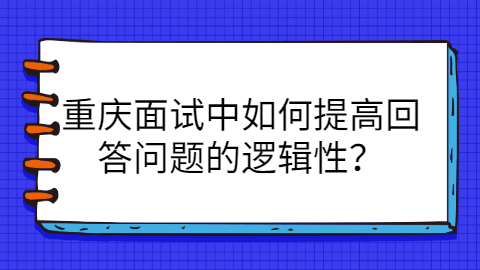 重庆面试中如何提高回答问题的逻辑性？